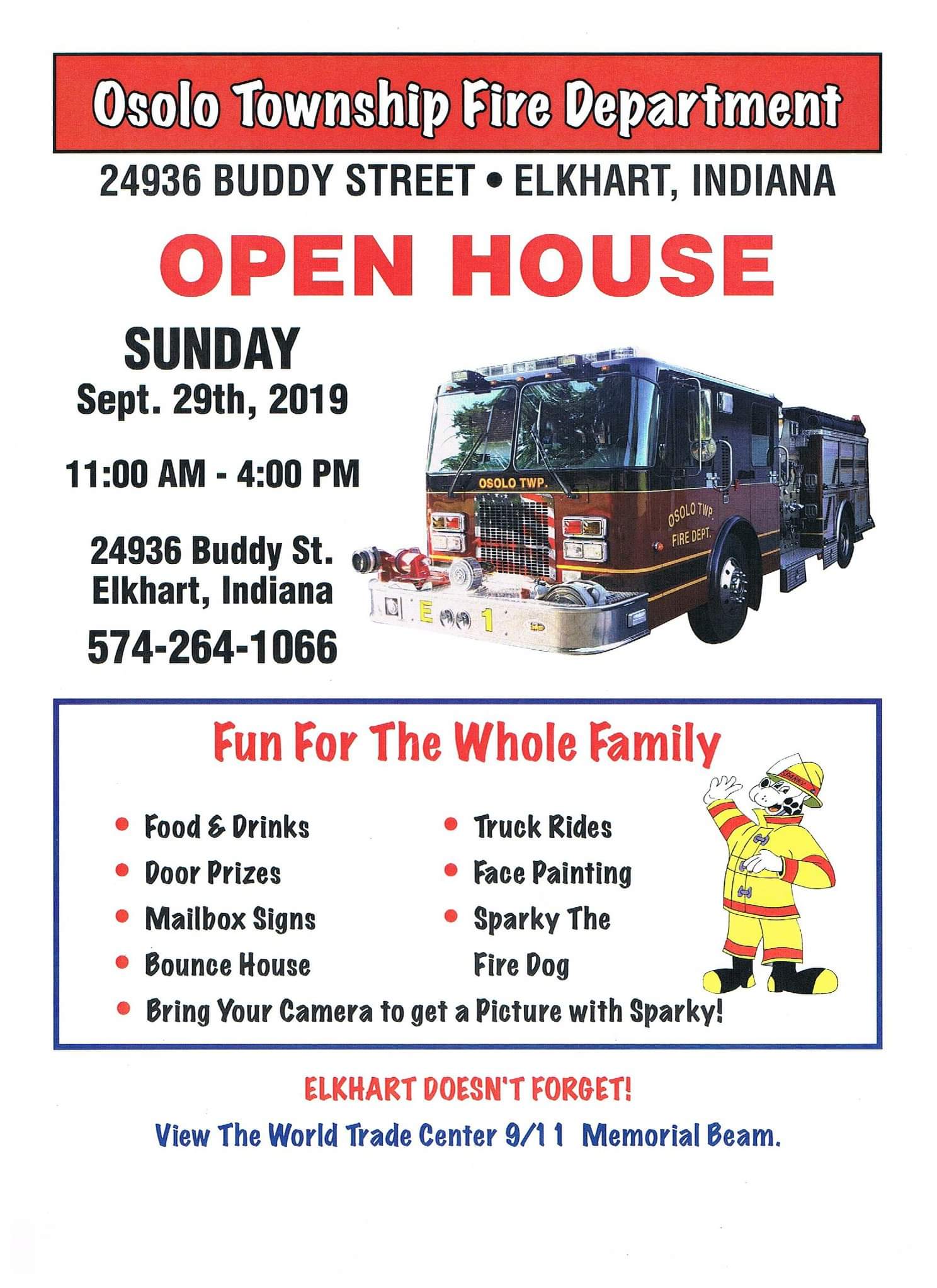 Osolo Township Fire Department

24936 BUDDY STREET • ELKHART, INDIANA

OPEN HOUSE

SUNDAY
Sept. 29th, 2019

11:00 AM - 4:00 PM

24936 Buddy St.
Elkhart, Indiana

574-264-1066

OSOLO TWP.

OSOLO TWP.
FIRE DEPT.

E 1

Fun For The Whole Family

• Food & Drinks
• Door Prizes
• Mailbox Signs
• Bounce House

• Truck Rides
• Face Painting
• Sparky The
Fire Dog

• Bring Your Camera to get a Picture with Sparky!

SPARKY

ELKHART DOESN'T FORGET!

View The World Trade Center 9/11 Memorial Beam.